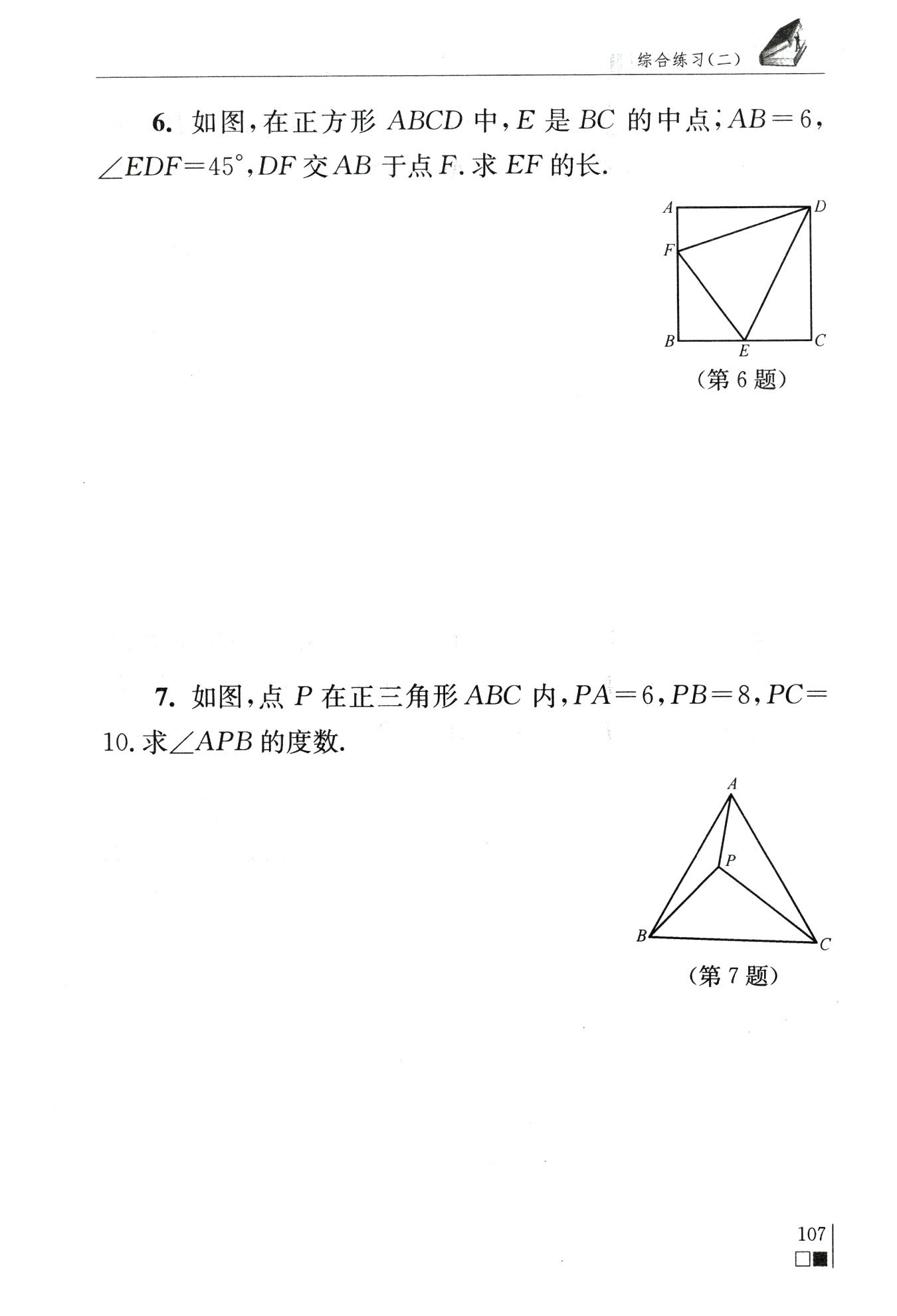 综合练习(二)

6. 如图,在正方形 $ABCD$ 中,$E$ 是 $BC$ 的中点;$AB=6$,$\angle EDF=45°$,$DF$ 交 $AB$ 于点 $F$. 求 $EF$ 的长.

A D F B E C

(第 6 题)

7. 如图,点 $P$ 在正三角形 $ABC$ 内,$PA=6$,$PB=8$,$PC=10$. 求 $\angle APB$ 的度数.

A P B C

(第 7 题)

107